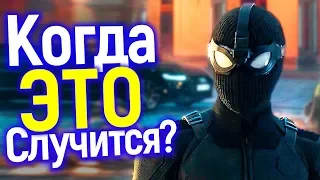 Когда
ЭТО
Случится?